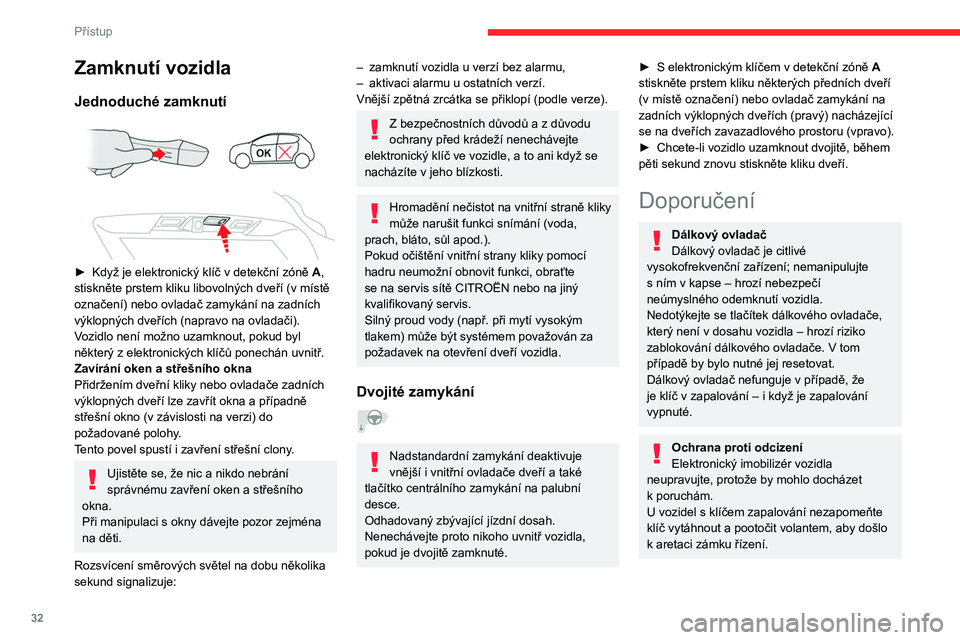 Přístup

Zamknutí vozidla

Jednoduché zamknutí

OK

► Když je elektronický klíč v detekční zóně A, stiskněte prstem kliku libovolných dveří (v místě označení) nebo ovladač zamykání na zadních výklopných dveřích (napravo na ovladači).
Vozidlo není možno uzamknout, pokud byl některý z elektronických klíčů ponechán uvnitř.
Zavírání oken a střešního okna
Přidržením dveřní kliky nebo ovladače zadních výklopných dveří lze zavřít okna a případně střešní okno (v závislosti na verzi) do požadované polohy.
Tento povel spustí i zavření střešní clony.

Ujistěte se, že nic a nikdo nebrání správnému zavření oken a střešního okna.
Při manipulaci s okny dávejte pozor zejména na děti.

Rozsvícení směrových světel na dobu několika sekund signalizuje:

– zamknutí vozidla u verzí bez alarmu,
– aktivaci alarmu u ostatních verzí.
Vnější zpětná zrcátka se přiklopí (podle verze).

Z bezpečnostních důvodů a z důvodu ochrany před krádeží nenechávejte elektronický klíč ve vozidle, a to ani když se nacházíte v jeho blízkosti.

Hromadění nečistot na vnitřní straně kliky může narušit funkci snímání (voda, prach, bláto, sůl apod.).
Pokud očištění vnitřní strany kliky pomocí hadru neumožní obnovit funkci, obraťte se na servis sítě CITROËN nebo na jiný kvalifikovaný servis.
Silný proud vody (např. při mytí vysokým tlakem) může být systémem považován za požadavek na otevření dveří vozidla.

Dvojité zamykání

Nadstandardní zamykání deaktivuje vnější i vnitřní ovladače dveří a také tlačítko centrálního zamykání na palubní desce.
Odhadovaný zbývající jízdní dosah.
Nenechávejte proto nikoho uvnitř vozidla, pokud je dvojitě zamknuté.

► S elektronickým klíčem v detekční zóně A stiskněte prstem kliku některých předních dveří (v místě označení) nebo ovladač zamykání na zadních výklopných dveřích (pravý) nacházející se na dveřích zavazadlového prostoru (vpravo).
► Chcete-li vozidlo uzamknout dvojitě, během pěti sekund znovu stiskněte kliku dveří.

Doporučení

Dálkový ovladač
Dálkový ovladač je citlivé vysokofrekvenční zařízení; nemanipulujte s ním v kapse – hrozí nebezpečí neúmyslného odemknutí vozidla.
Nedotýkejte se tlačítek dálkového ovladače, který není v dosahu vozidla – hrozí riziko zablokování dálkového ovladače. V tom případě by bylo nutné jej resetovat.
Dálkový ovladač nefunguje v případě, že je klíč v zapalování – i když je zapalování vypnuté.

Ochrana proti odcizení
Elektronický imobilizér vozidla neupravujte, protože by mohlo docházet k poruchám.
U vozidel s klíčem zapalování nezapomeňte klíč vytáhnout a pootočit volantem, aby došlo k aretaci zámku řízení.

32

carmanualsonline.info